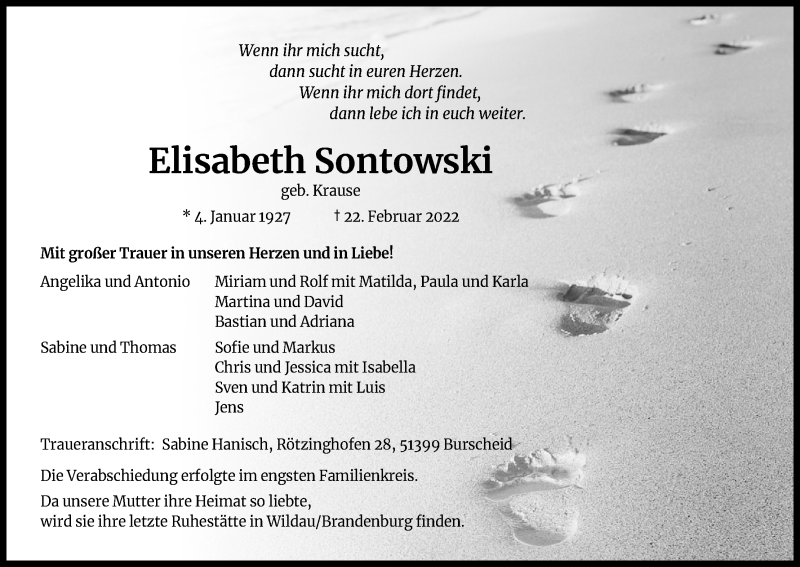 Wenn ihr mich sucht,
dann sucht in euren Herzen.
Wenn ihr mich dort findet,
dann lebe ich in euch weiter.

Elisabeth Sontowski

geb. Krause

* 4. Januar 1927 † 22. Februar 2022

Mit großer Trauer in unseren Herzen und in Liebe!

Angelika und Antonio
Miriam und Rolf mit Matilda, Paula und Karla
Martina und David
Bastian und Adriana

Sabine und Thomas
Sofie und Markus
Chris und Jessica mit Isabella
Sven und Katrin mit Luis
Jens

Traueranschrift: Sabine Hanisch, Rötzinghofen 28, 51399 Burscheid

Die Verabschiedung erfolgte im engsten Familienkreis.

Da unsere Mutter ihre Heimat so liebte,
wird sie ihre letzte Ruhestätte in Wildau/Brandenburg finden.